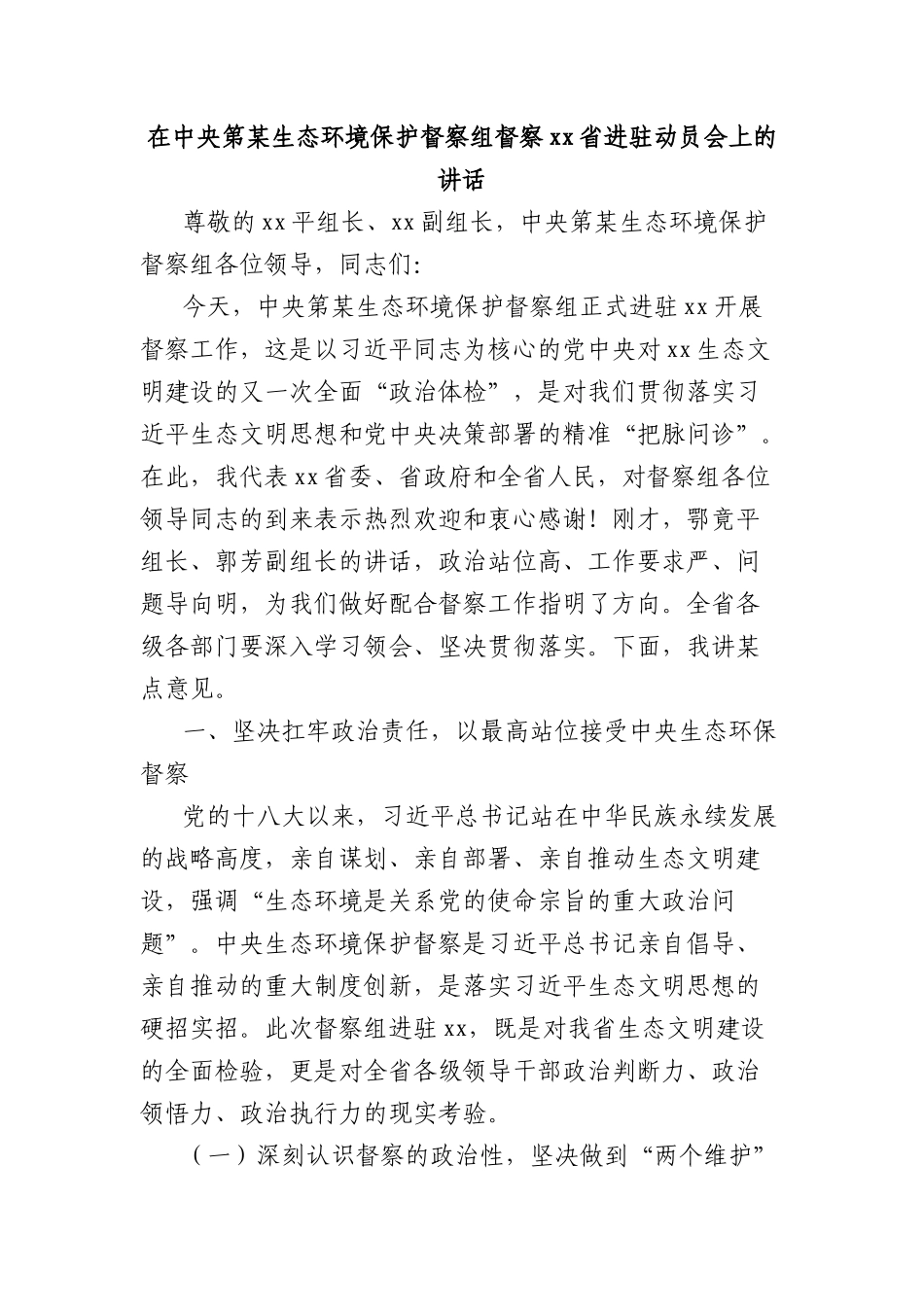 在中央第某生态环境保护督察组督察xx省进驻动员会上的讲话

尊敬的xx平组长、xx副组长，中央第某生态环境保护督察组各位领导，同志们:

今天，中央第某生态环境保护督察组正式进驻xx开展督察工作，这是以习近平同志为核心的党中央对xx生态文明建设的又一次全面“政治体检”，是对我们贯彻落实习近平生态文明思想和党中央决策部署的精准“把脉问诊”。在此，我代表xx省委、省政府和全省人民，对督察组各位领导同志的到来表示热烈欢迎和衷心感谢！刚才，鄂竟平组长、郭芳副组长的讲话，政治站位高、工作要求严、问题导向明，为我们做好配合督察工作指明了方向。全省各级各部门要深入学习领会、坚决贯彻落实。下面，我讲某点意见。

一、坚决扛牢政治责任，以最高站位接受中央生态环保督察

党的十八大以来，习近平总书记站在中华民族永续发展的战略高度，亲自谋划、亲自部署、亲自推动生态文明建设，强调“生态环境是关系党的使命宗旨的重大政治问题”。中央生态环境保护督察是习近平总书记亲自倡导、亲自推动的重大制度创新，是落实习近平生态文明思想的硬招实招。此次督察组进驻xx，既是对我省生态文明建设的全面检验，更是对全省各级领导干部政治判断力、政治领悟力、政治执行力的现实考验。

（一）深刻认识督察的政治性，坚决做到“两个维护”